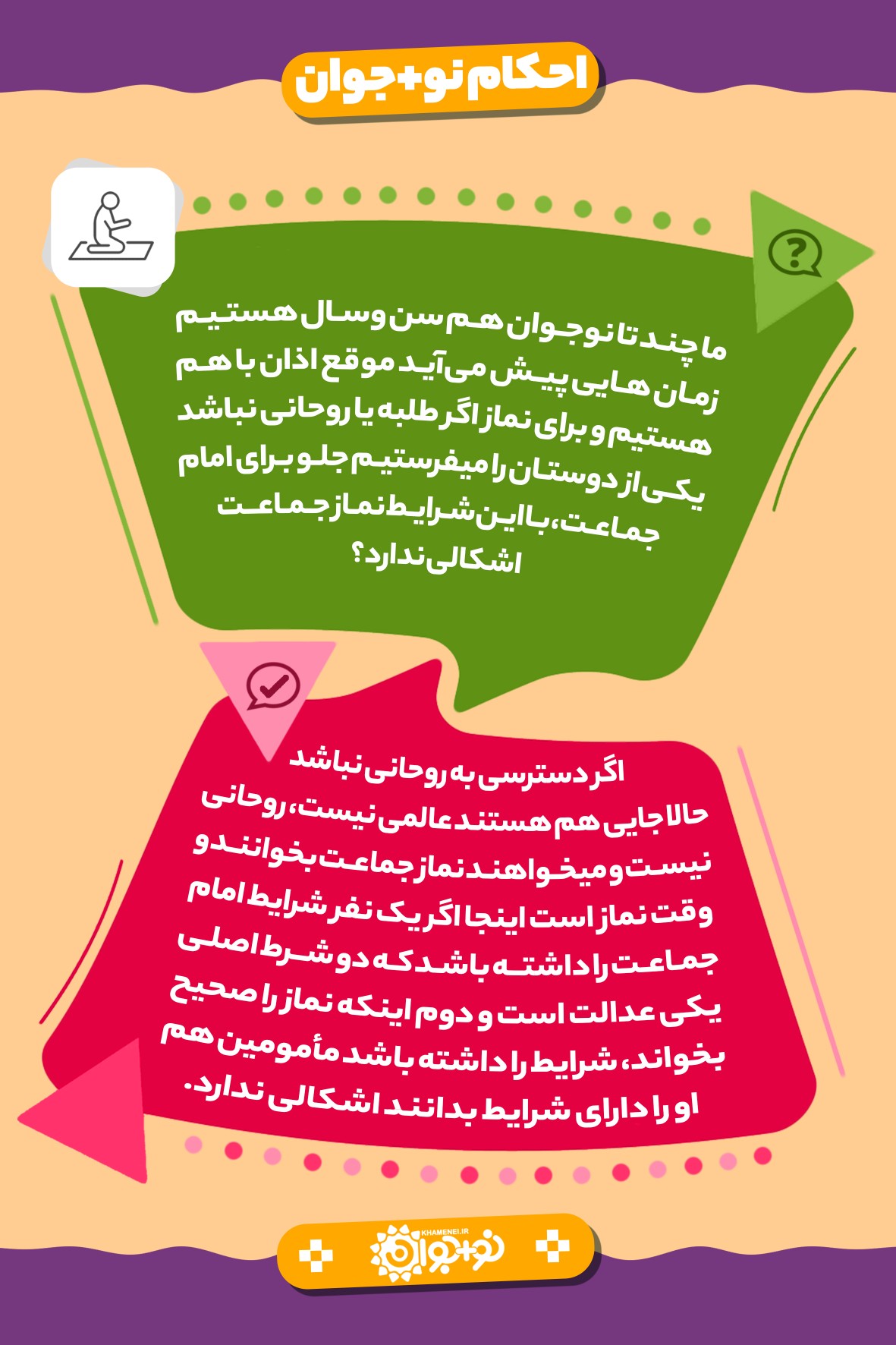 احکام نو+جوان

ما چند تا نوجوان هم سن و سال هستیم زمان هایی پیش می‌آید موقع اذان با هم هستیم و برای نماز اگر طلبه یا روحانی نباشد یکی از دوستان را میفرستیم جلو برای امام جماعت، با این شرایط نماز جماعت اشکالی ندارد؟

اگر دسترسی به روحانی نباشد حالا جایی هم هستند عالمی نیست، روحانی نیست و میخواهند نماز جماعت بخوانند و وقت نماز است اینجا اگر یک نفر شرایط امام جماعت را داشته باشد که دو شرط اصلی یکی عدالت است و دوم اینکه نماز را صحیح بخواند، شرایط را داشته باشد مأمومین هم او را دارای شرایط بدانند اشکالی ندارد.

نو+جوان
KHAMENEI.IR